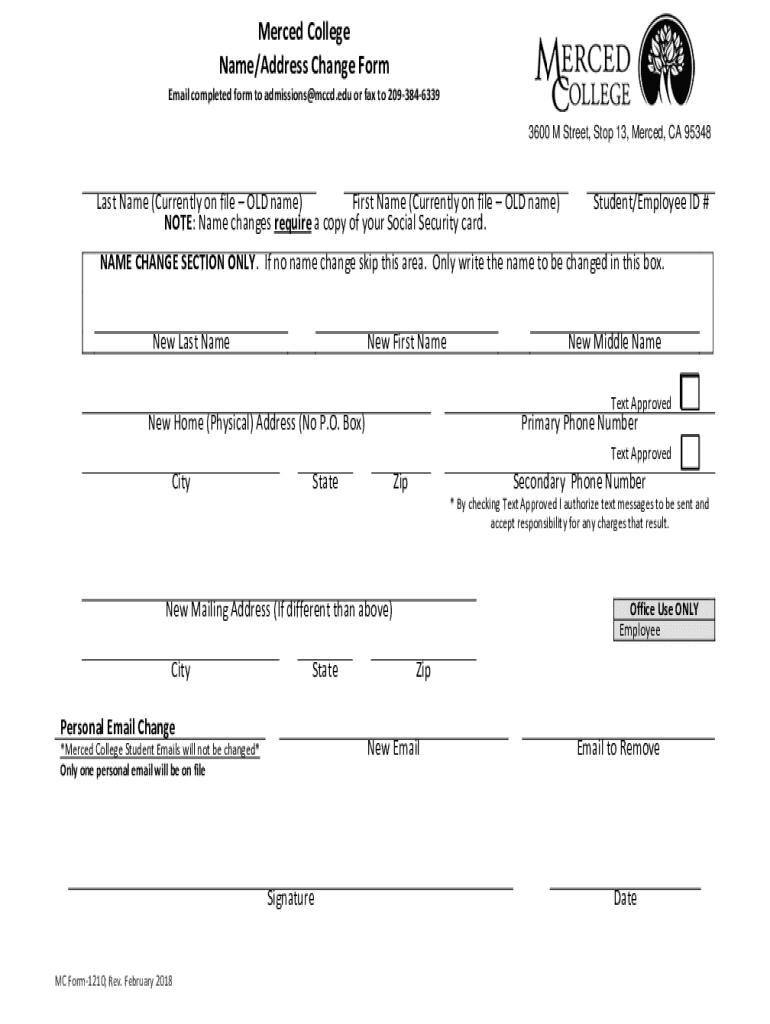 Merced College
Name/Address Change Form
Email completed form to admissions@mccd.edu or fax to 209-384-6339

MERCED COLLEGE

3600 M Street, Stop 13, Merced, CA 95348

Last Name (Currently on file – OLD name)
First Name (Currently on file – OLD name)
Student/Employee ID #
NOTE: Name changes require a copy of your Social Security card.

NAME CHANGE SECTION ONLY. If no name change skip this area. Only write the name to be changed in this box.

New Last Name
New First Name
New Middle Name

Text Approved
New Home (Physical) Address (No P.O. Box)
Primary Phone Number
Text Approved
City
State
Zip
Secondary Phone Number
* By checking Text Approved I authorize text messages to be sent and accept responsibility for any charges that result.

New Mailing Address (If different than above)
Office Use ONLY
Employee
City
State
Zip

Personal Email Change
*Merced College Student Emails will not be changed*
Only one personal email will be on file
New Email
Email to Remove

Signature
Date

MC Form-1210, Rev. February 2018